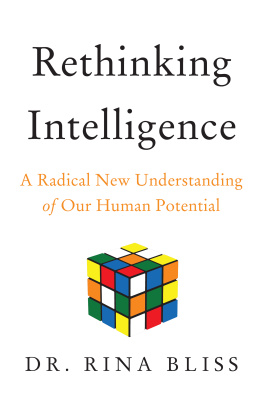 Rethinking Intelligence

A Radical New Understanding of Our Human Potential

DR. RINA BLISS